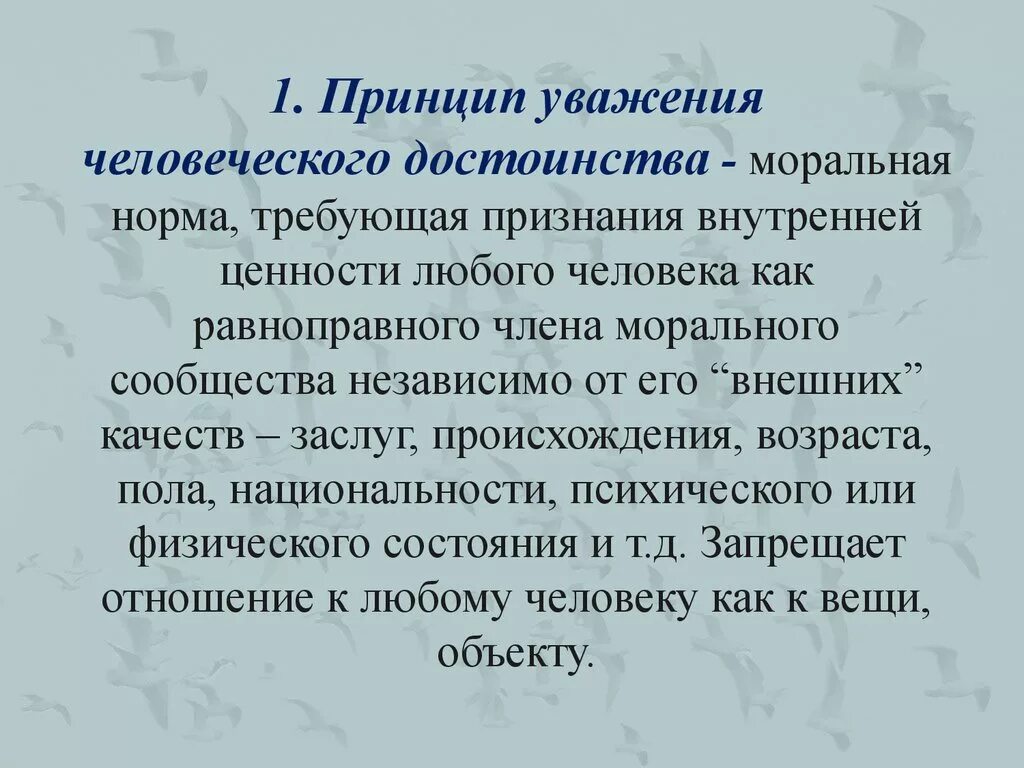 1. Принцип уважения человеческого достоинства - моральная норма, требующая признания внутренней ценности любого человека как равноправного члена морального сообщества независимо от его “внешних” качеств – заслуг, происхождения, возраста, пола, национальности, психического или физического состояния и т.д. Запрещает отношение к любому человеку как к вещи, объекту.